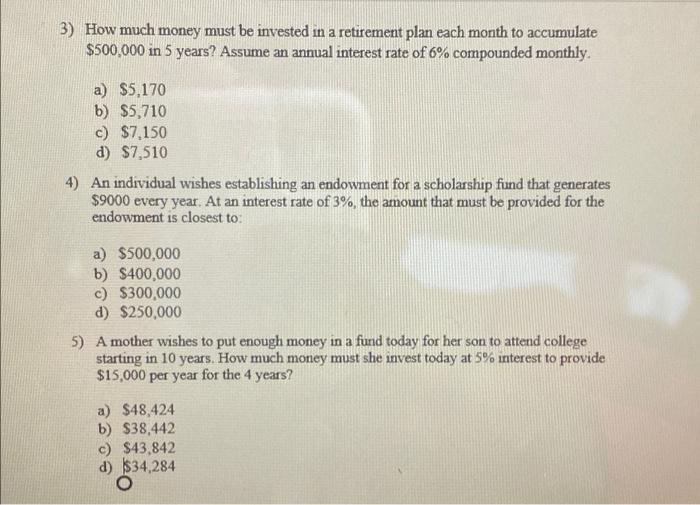 3) How much money must be invested in a retirement plan each month to accumulate \$500,000 in 5 years? Assume an annual interest rate of 6% compounded monthly.

a) \$5,170
b) \$5,710
c) \$7,150
d) \$7,510

4) An individual wishes establishing an endowment for a scholarship fund that generates \$9000 every year. At an interest rate of 3%, the amount that must be provided for the endowment is closest to:

a) \$500,000
b) \$400,000
c) \$300,000
d) \$250,000

5) A mother wishes to put enough money in a fund today for her son to attend college starting in 10 years. How much money must she invest today at 5% interest to provide \$15,000 per year for the 4 years?

a) \$48,424
b) \$38,442
c) \$43,842
d) \$34,284